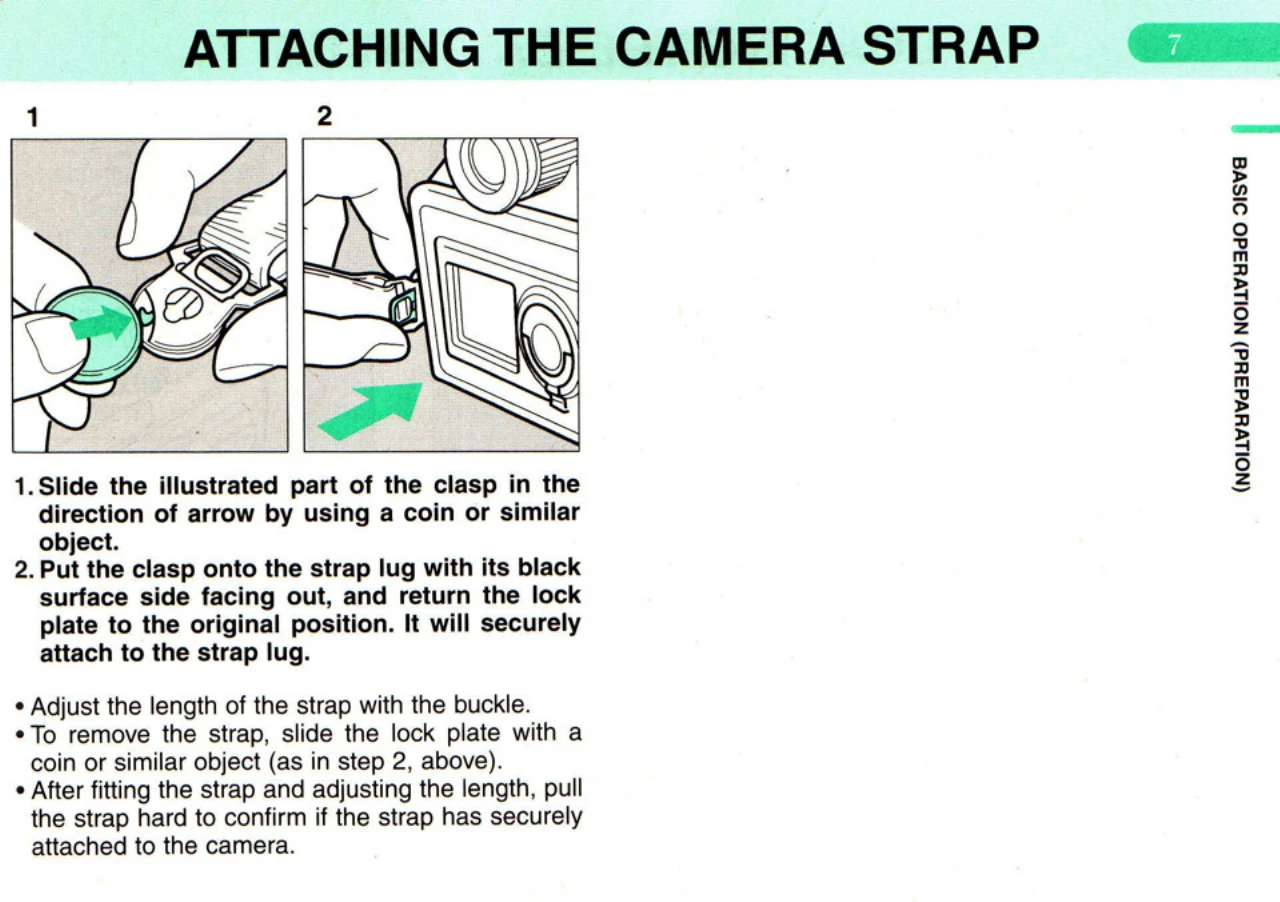 ATTACHING THE CAMERA STRAP

7

BASIC OPERATION (PREPARATION)

1

2

1. Slide the illustrated part of the clasp in the direction of arrow by using a coin or similar object.
2. Put the clasp onto the strap lug with its black surface side facing out, and return the lock plate to the original position. It will securely attach to the strap lug.

• Adjust the length of the strap with the buckle.
• To remove the strap, slide the lock plate with a coin or similar object (as in step 2, above).
• After fitting the strap and adjusting the length, pull the strap hard to confirm if the strap has securely attached to the camera.